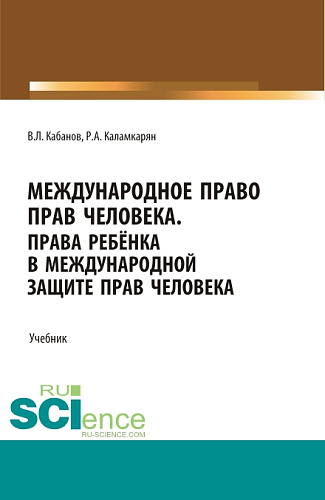 В.Л. Кабанов, Р.А. Каламкарян

МЕЖДУНАРОДНОЕ ПРАВО ПРАВ ЧЕЛОВЕКА. ПРАВА РЕБЁНКА В МЕЖДУНАРОДНОЙ ЗАЩИТЕ ПРАВ ЧЕЛОВЕКА

Учебник

RU SCIence
RU-SCIENCE.COM